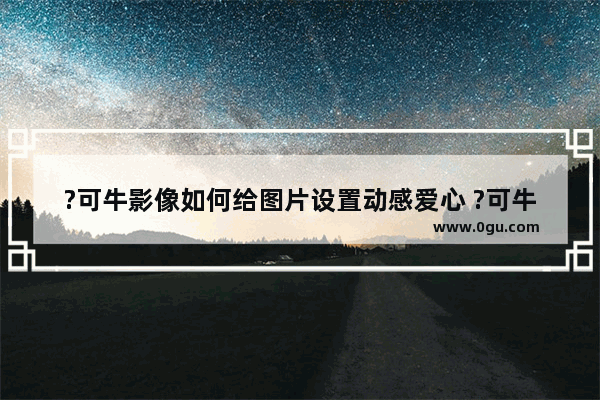 ?可牛影像如何给图片设置动感爱心 ?可牛

www.0gu.com